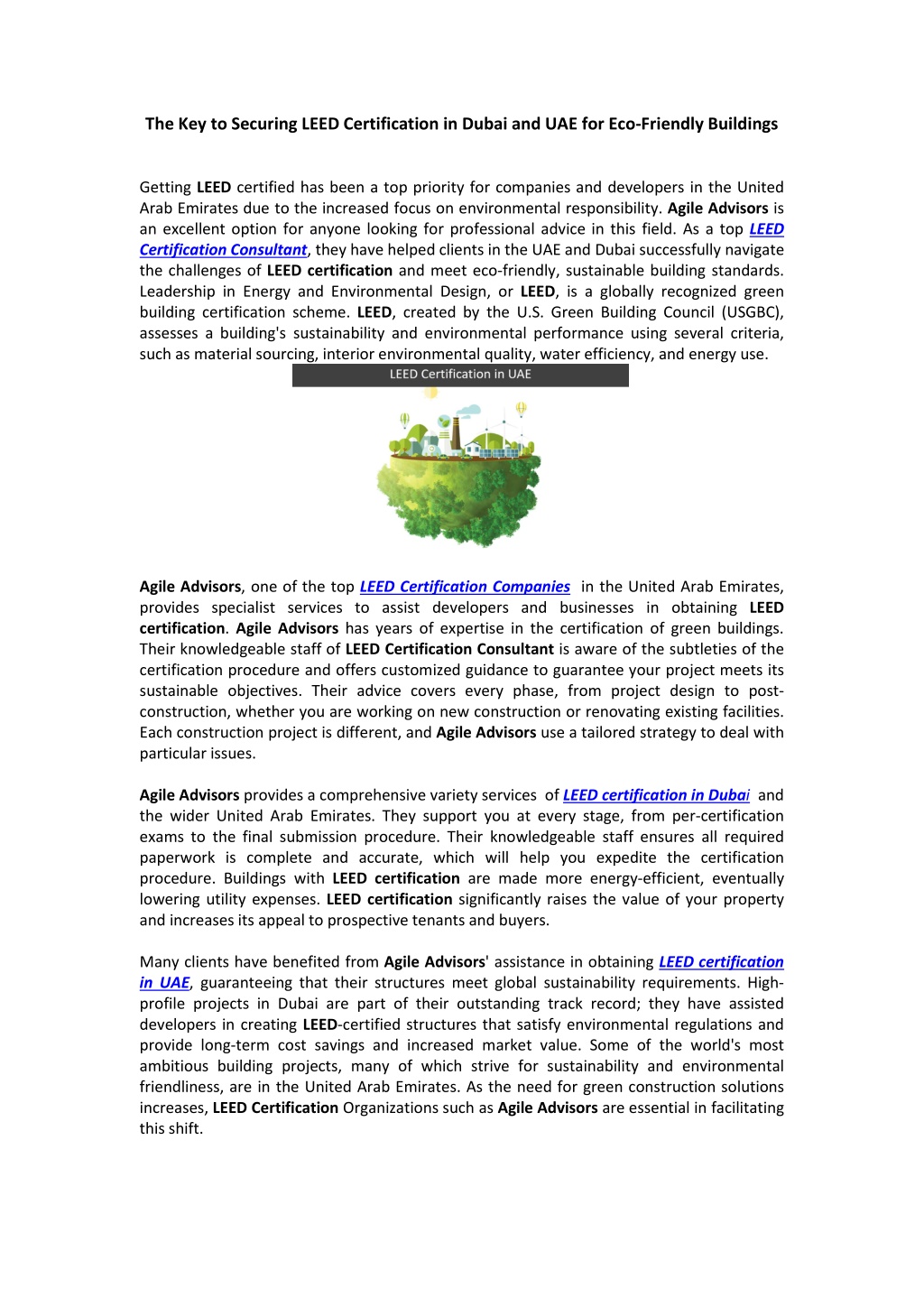 The Key to Securing LEED Certification in Dubai and UAE for Eco-Friendly Buildings

Getting LEED certified has been a top priority for companies and developers in the United Arab Emirates due to the increased focus on environmental responsibility. Agile Advisors is an excellent option for anyone looking for professional advice in this field. As a top LEED Certification Consultant, they have helped clients in the UAE and Dubai successfully navigate the challenges of LEED certification and meet eco-friendly, sustainable building standards. Leadership in Energy and Environmental Design, or LEED, is a globally recognized green building certification scheme. LEED, created by the U.S. Green Building Council (USGBC), assesses a building's sustainability and environmental performance using several criteria, such as material sourcing, interior environmental quality, water efficiency, and energy use.

LEED Certification in UAE

Agile Advisors, one of the top LEED Certification Companies in the United Arab Emirates, provides specialist services to assist developers and businesses in obtaining LEED certification. Agile Advisors has years of expertise in the certification of green buildings. Their knowledgeable staff of LEED Certification Consultant is aware of the subtleties of the certification procedure and offers customized guidance to guarantee your project meets its sustainable objectives. Their advice covers every phase, from project design to post-construction, whether you are working on new construction or renovating existing facilities. Each construction project is different, and Agile Advisors use a tailored strategy to deal with particular issues.

Agile Advisors provides a comprehensive variety services of LEED certification in Dubai and the wider United Arab Emirates. They support you at every stage, from per-certification exams to the final submission procedure. Their knowledgeable staff ensures all required paperwork is complete and accurate, which will help you expedite the certification procedure. Buildings with LEED certification are made more energy-efficient, eventually lowering utility expenses. LEED certification significantly raises the value of your property and increases its appeal to prospective tenants and buyers.

Many clients have benefited from Agile Advisors' assistance in obtaining LEED certification in UAE, guaranteeing that their structures meet global sustainability requirements. High-profile projects in Dubai are part of their outstanding track record; they have assisted developers in creating LEED-certified structures that satisfy environmental regulations and provide long-term cost savings and increased market value. Some of the world's most ambitious building projects, many of which strive for sustainability and environmental friendliness, are in the United Arab Emirates. As the need for green construction solutions increases, LEED Certification Organizations such as Agile Advisors are essential in facilitating this shift.